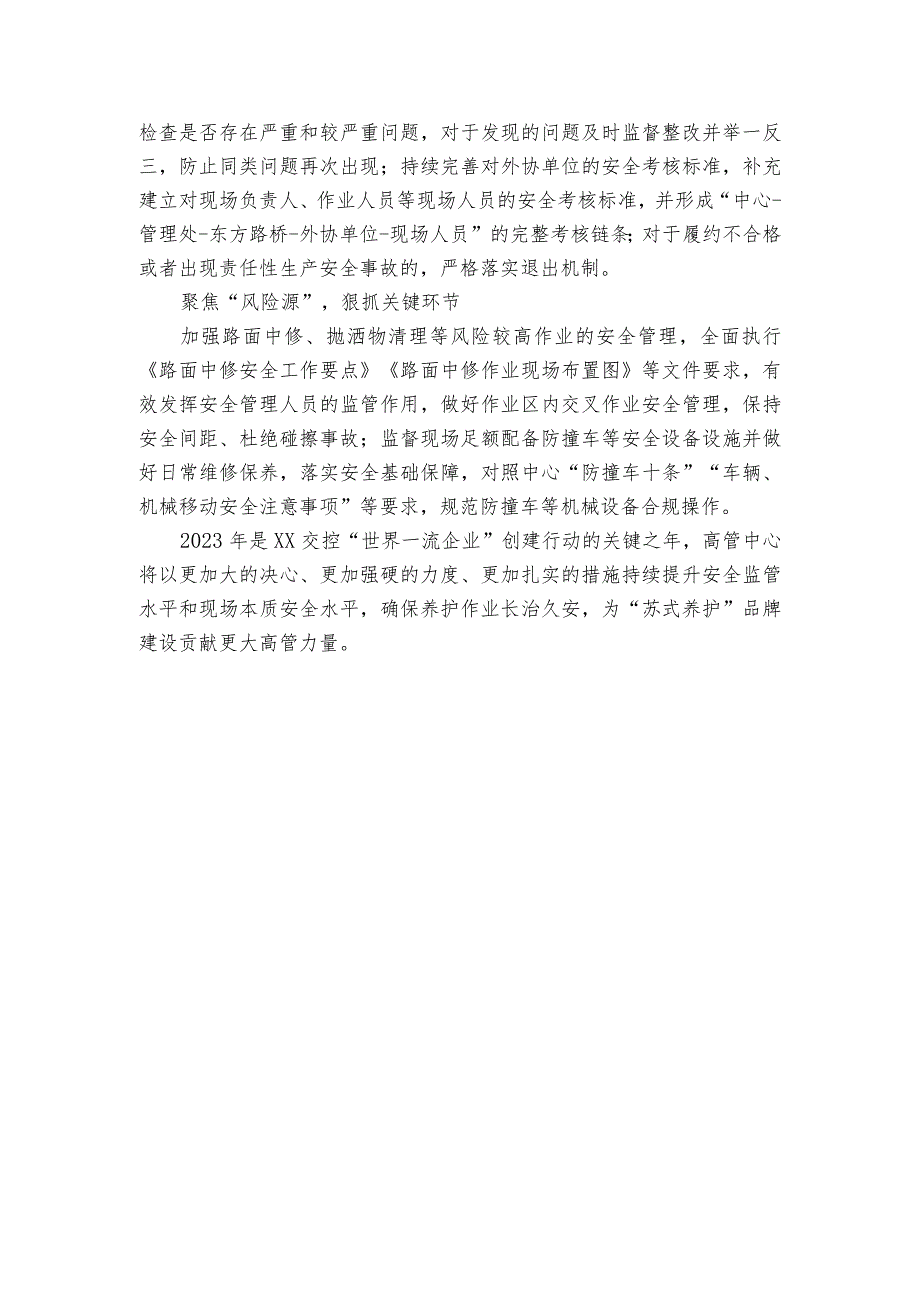 检查是否存在严重和较严重问题，对于发现的问题及时监督整改并举一反三，防止同类问题再次出现；持续完善对外协单位的安全考核标准，补充建立对现场负责人、作业人员等现场人员的安全考核标准，并形成“中心-管理处-东方路桥-外协单位-现场人员”的完整考核链条；对于履约不合格或者出现责任性生产安全事故的，严格落实退出机制。

聚焦“风险源”，狠抓关键环节

加强路面中修、抛洒物清理等风险较高作业的安全管理，全面执行《路面中修安全工作要点》《路面中修作业现场布置图》等文件要求，有效发挥安全管理人员的监管作用，做好作业区内交叉作业安全管理，保持安全间距、杜绝碰擦事故；监督现场足额配备防撞车等安全设备设施并做好日常维修保养，落实安全基础保障，对照中心“防撞车十条”“车辆、机械移动安全注意事项”等要求，规范防撞车等机械设备合规操作。

2023年是XX交控“世界一流企业”创建行动的关键之年，高管中心将以更加大的决心、更加强硬的力度、更加扎实的措施持续提升安全监管水平和现场本质安全水平，确保养护作业长治久安，为“苏式养护”品牌建设贡献更大高管力量。